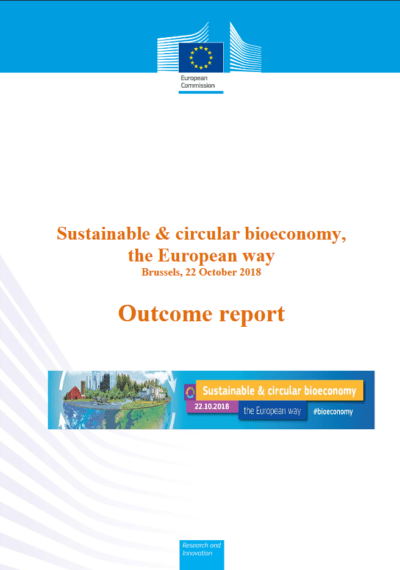 European Commission

Sustainable & circular bioeconomy, the European way
Brussels, 22 October 2018

Outcome report

Sustainable & circular bioeconomy
22.10.2018
the European way
#bioeconomy

Research and Innovation